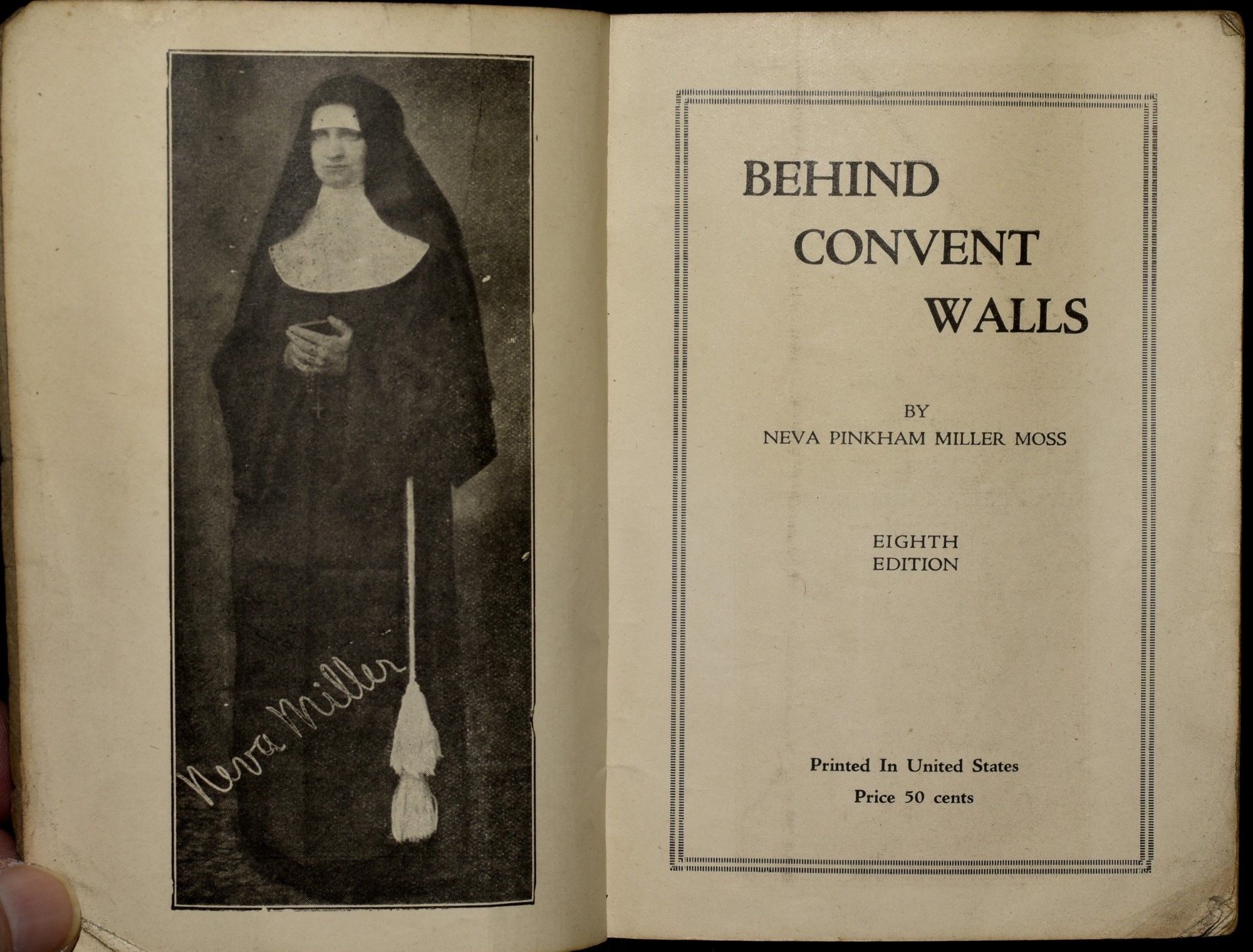 Neva Miller

BEHIND
CONVENT
WALLS

BY
NEVA PINKHAM MILLER MOSS

EIGHTH
EDITION

Printed In United States
Price 50 cents